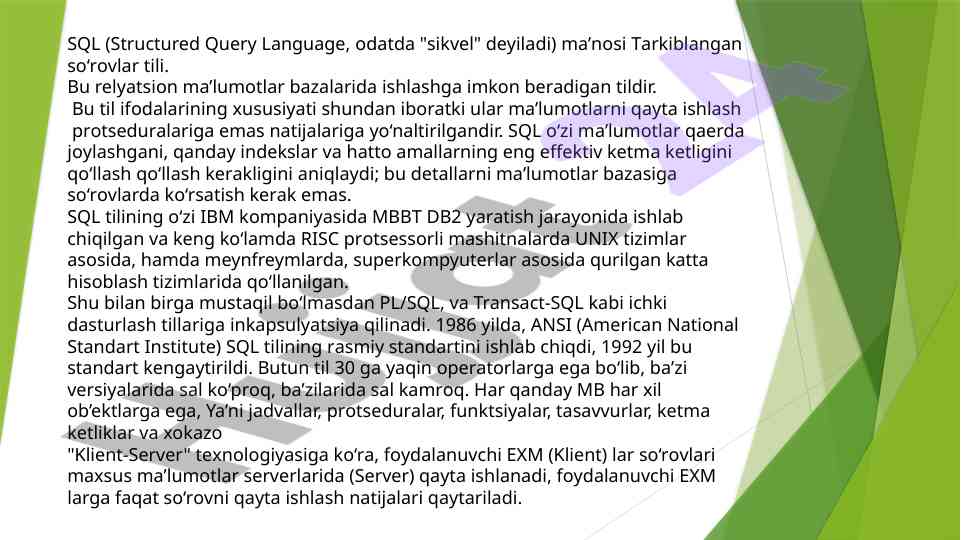 SQL (Structured Query Language, odatda "sikvel" deyiladi) ma’nosi Tarkiblangan so‘rovlar tili.
Bu relyatsion ma’lumotlar bazalarida ishlashga imkon beradigan tildir.
Bu til ifodalarining xususiyati shundan iboratki ular ma’lumotlarni qayta ishlash protseduralariga emas natijalariga yo‘naltirilgandir. SQL o‘zi ma’lumotlar qaerda joylashgani, qanday indekslar va hatto amallarning eng effektiv ketma ketligini qo‘llash qo‘llash kerakligini aniqlaydi; bu detallarni ma’lumotlar bazasiga so‘rovlarda ko‘rsatish kerak emas.
SQL tilining o‘zi IBM kompaniyasida MBBT DB2 yaratish jarayonida ishlab chiqilgan va keng ko‘lamda RISC protsessorli mashitnalarda UNIX tizimlar asosida, hamda meynfreymlarda, superkompyuterlar asosida qurilgan katta hisoblash tizimlarida qo‘llanilgan.
Shu bilan birga mustaqil bo‘lmasdan PL/SQL, va Transact-SQL kabi ichki dasturlash tillariga inkapsulyatsiya qilinadi. 1986 yilda, ANSI (American National Standart Institute) SQL tilining rasmiy standartini ishlab chiqdi, 1992 yil bu standart kengaytirildi. Butun til 30 ga yaqin operatorlarga ega bo‘lib, ba’zi versiyalarida sal ko‘proq, ba’zilarida sal kamroq. Har qanday MB har xil ob’ektlarga ega, Ya’ni jadvallar, protseduralar, funktsiyalar, tasavvurlar, ketma ketliklar va xokazo
"Klient-Server" texnologiyasiga ko‘ra, foydalanuvchi EXM (Klient) lar so‘rovlari maxsus ma’lumotlar serverlarida (Server) qayta ishlanadi, foydalanuvchi EXM larga faqat so‘rovni qayta ishlash natijalari qaytariladi.